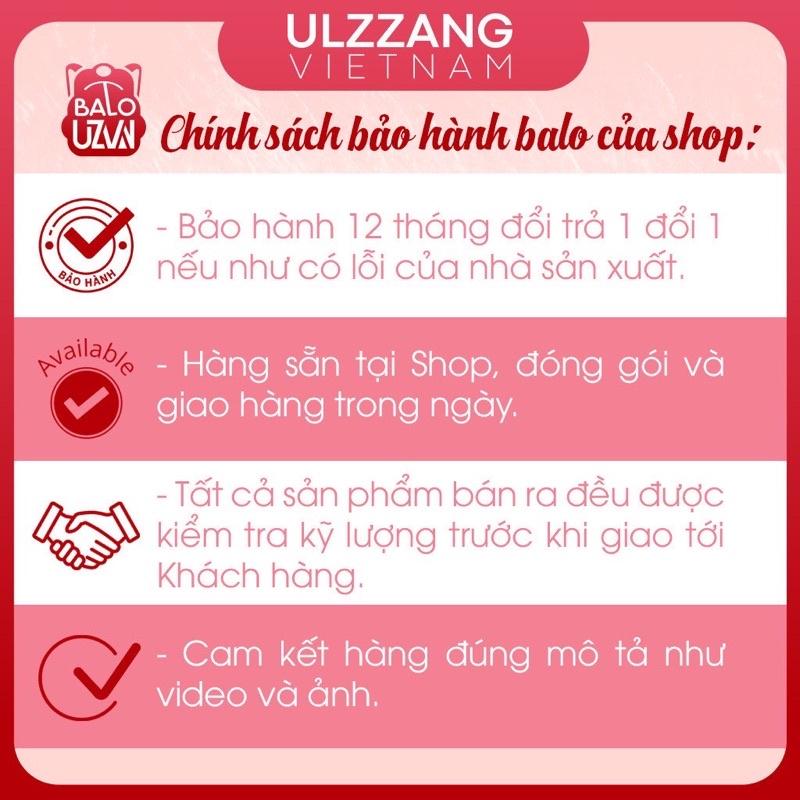 ULZZANG
VIETNAM

BALO
UZVN

Chính sách bảo hành balo của shop:

BẢO HÀNH

- Bảo hành 12 tháng đổi trả 1 đổi 1 nếu như có lỗi của nhà sản xuất.

Available

- Hàng sẵn tại Shop, đóng gói và giao hàng trong ngày.

- Tất cả sản phẩm bán ra đều được kiểm tra kỹ lượng trước khi giao tới Khách hàng.

- Cam kết hàng đúng mô tả như video và ảnh.